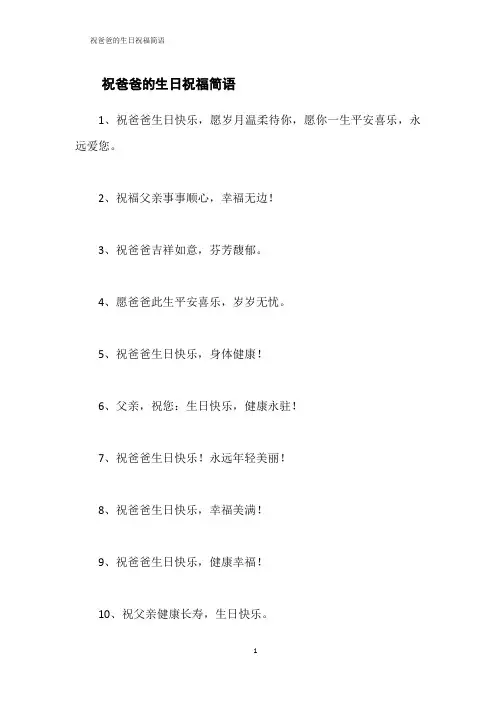 祝爸爸的生日祝福简语

祝爸爸的生日祝福简语

1、祝爸爸生日快乐，愿岁月温柔待你，愿你一生平安喜乐，永远爱您。

2、祝福父亲事事顺心，幸福无边！

3、祝爸爸吉祥如意，芬芳馥郁。

4、愿爸爸此生平安喜乐，岁岁无忧。

5、祝爸爸生日快乐，身体健康！

6、父亲，祝您：生日快乐，健康永驻！

7、祝爸爸生日快乐！永远年轻美丽！

8、祝爸爸生日快乐，幸福美满！

9、祝爸爸生日快乐，健康幸福！

10、祝父亲健康长寿，生日快乐。

1